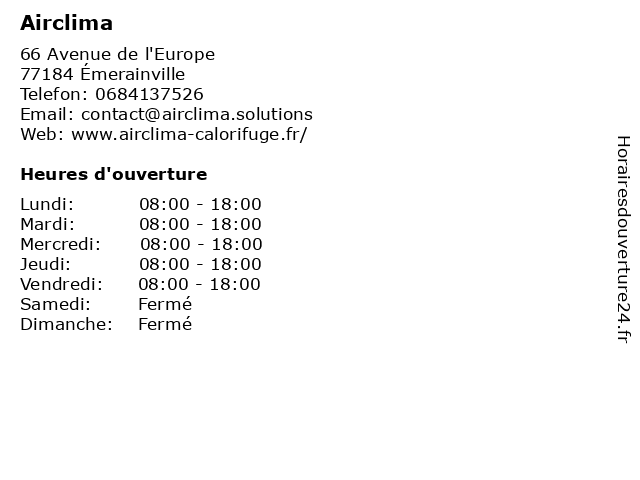 Airclima

66 Avenue de l'Europe
77184 Émerainville
Telefon: 0684137526
Email: contact@airclima.solutions
Web: www.airclima-calorifuge.fr/

Heures d'ouverture

Lundi: 08:00 - 18:00
Mardi: 08:00 - 18:00
Mercredi: 08:00 - 18:00
Jeudi: 08:00 - 18:00
Vendredi: 08:00 - 18:00
Samedi: Fermé
Dimanche: Fermé

Horairesdouverture24.fr